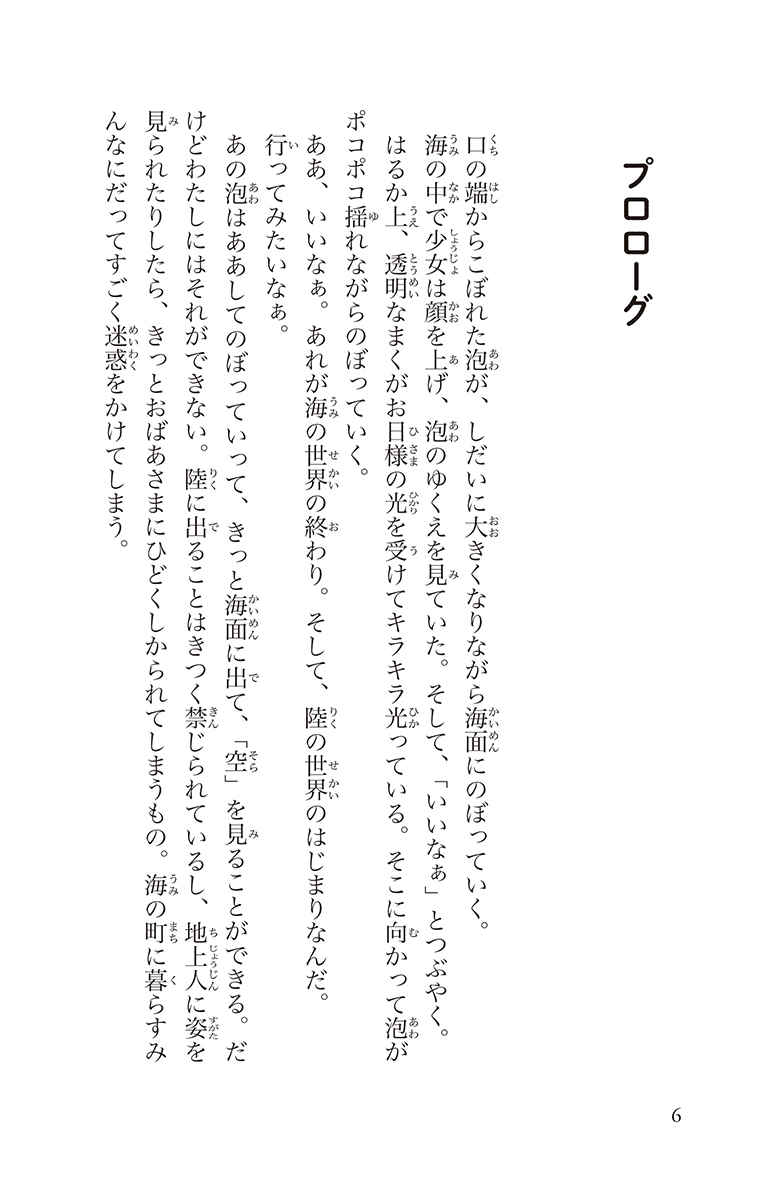 プロローグ

口の端からこぼれた泡が、しだいに大きくなりながら海面にのぼっていく。
海の中で少女は顔を上げ、泡のゆくえを見ていた。そして、「いいなぁ」とつぶやく。
はるか上、透明なまくがお日様の光を受けてキラキラ光っている。そこに向かって泡がポコポコ揺れながらのぼっていく。
ああ、いいなぁ。あれが海の世界の終わり。そして、陸の世界のはじまりなんだ。
行ってみたいなぁ。
あの泡はああしてのぼっていって、きっと海面に出て、「空」を見ることができる。だけどわたしにはそれができない。陸に出ることはきつく禁じられているし、地上人に姿を見られたりしたら、きっとおばあさまにひどくしかられてしまうもの。海の町に暮らすみんなにだってすごく迷惑をかけてしまう。

6